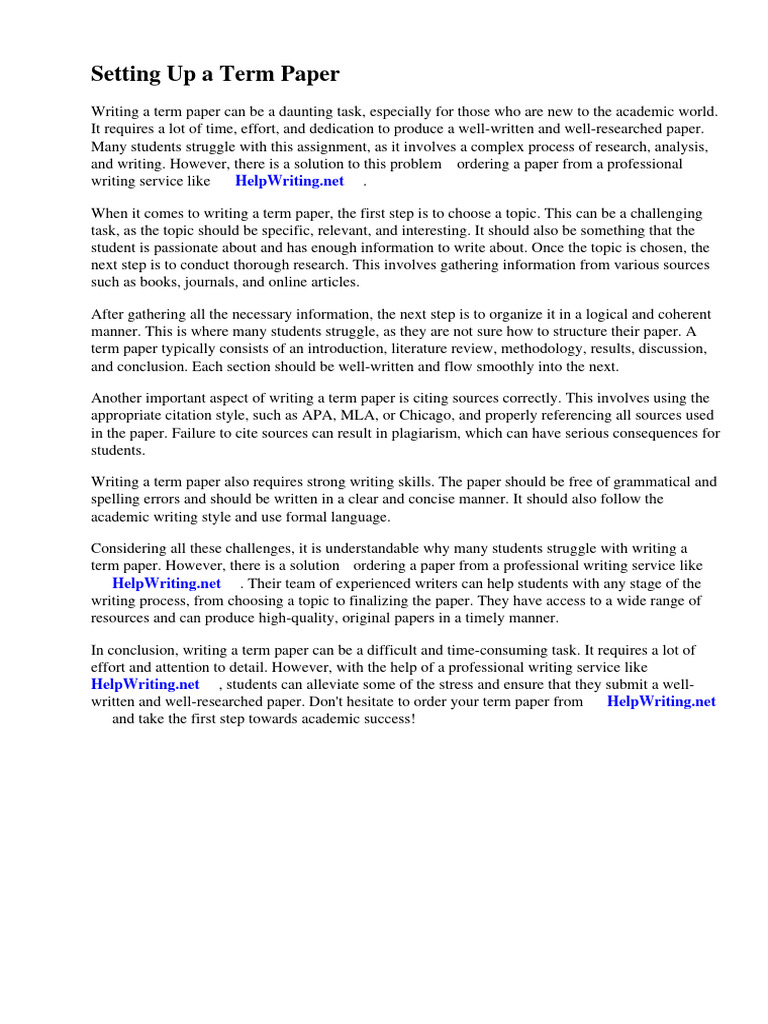 Setting Up a Term Paper

Writing a term paper can be a daunting task, especially for those who are new to the academic world. It requires a lot of time, effort, and dedication to produce a well-written and well-researched paper. Many students struggle with this assignment, as it involves a complex process of research, analysis, and writing. However, there is a solution to this problem ordering a paper from a professional writing service like HelpWriting.net .

When it comes to writing a term paper, the first step is to choose a topic. This can be a challenging task, as the topic should be specific, relevant, and interesting. It should also be something that the student is passionate about and has enough information to write about. Once the topic is chosen, the next step is to conduct thorough research. This involves gathering information from various sources such as books, journals, and online articles.

After gathering all the necessary information, the next step is to organize it in a logical and coherent manner. This is where many students struggle, as they are not sure how to structure their paper. A term paper typically consists of an introduction, literature review, methodology, results, discussion, and conclusion. Each section should be well-written and flow smoothly into the next.

Another important aspect of writing a term paper is citing sources correctly. This involves using the appropriate citation style, such as APA, MLA, or Chicago, and properly referencing all sources used in the paper. Failure to cite sources can result in plagiarism, which can have serious consequences for students.

Writing a term paper also requires strong writing skills. The paper should be free of grammatical and spelling errors and should be written in a clear and concise manner. It should also follow the academic writing style and use formal language.

Considering all these challenges, it is understandable why many students struggle with writing a term paper. However, there is a solution ordering a paper from a professional writing service like HelpWriting.net . Their team of experienced writers can help students with any stage of the writing process, from choosing a topic to finalizing the paper. They have access to a wide range of resources and can produce high-quality, original papers in a timely manner.

In conclusion, writing a term paper can be a difficult and time-consuming task. It requires a lot of effort and attention to detail. However, with the help of a professional writing service like HelpWriting.net , students can alleviate some of the stress and ensure that they submit a well-written and well-researched paper. Don't hesitate to order your term paper from HelpWriting.net and take the first step towards academic success!